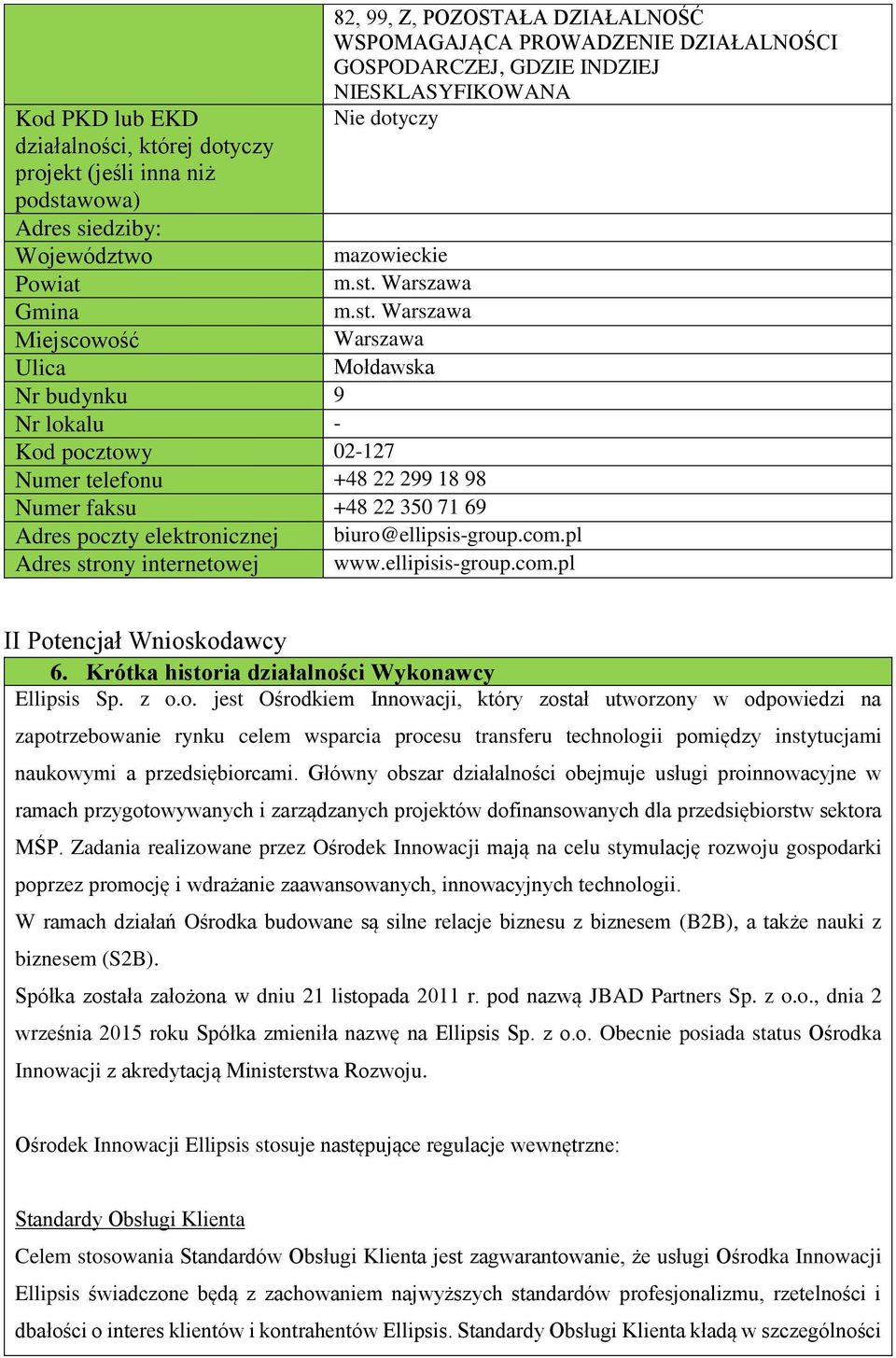 | | 82, 99, Z, POZOSTAŁA DZIAŁALNOŚĆ WSPOMAGAJĄCA PROWADZENIE DZIAŁALNOŚCI GOSPODARCZEJ, GDZIE INDZIEJ NIESKLASYFIKOWANA |
|---|---|
| Kod PKD lub EKD działalności, której dotyczy projekt (jeśli inna niż podstawowa) | Nie dotyczy |
| Adres siedziby: | |
| Województwo | mazowieckie |
| Powiat | m.st. Warszawa |
| Gmina | m.st. Warszawa |
| Miejscowość | Warszawa |
| Ulica | Mołdawska |
| Nr budynku | 9 |
| Nr lokalu | - |
| Kod pocztowy | 02-127 |
| Numer telefonu | +48 22 299 18 98 |
| Numer faksu | +48 22 350 71 69 |
| Adres poczty elektronicznej | biuro@ellipsis-group.com.pl |
| Adres strony internetowej | www.ellipisis-group.com.pl |

II Potencjał Wnioskodawcy

6. Krótka historia działalności Wykonawcy

Ellipsis Sp. z o.o. jest Ośrodkiem Innowacji, który został utworzony w odpowiedzi na zapotrzebowanie rynku celem wsparcia procesu transferu technologii pomiędzy instytucjami naukowymi a przedsiębiorcami. Główny obszar działalności obejmuje usługi proinnowacyjne w ramach przygotowywanych i zarządzanych projektów dofinansowanych dla przedsiębiorstw sektora MŚP. Zadania realizowane przez Ośrodek Innowacji mają na celu stymulację rozwoju gospodarki poprzez promocję i wdrażanie zaawansowanych, innowacyjnych technologii.

W ramach działań Ośrodka budowane są silne relacje biznesu z biznesem (B2B), a także nauki z biznesem (S2B).

Spółka została założona w dniu 21 listopada 2011 r. pod nazwą JBAD Partners Sp. z o.o., dnia 2 września 2015 roku Spółka zmieniła nazwę na Ellipsis Sp. z o.o. Obecnie posiada status Ośrodka Innowacji z akredytacją Ministerstwa Rozwoju.

Ośrodek Innowacji Ellipsis stosuje następujące regulacje wewnętrzne:

Standardy Obsługi Klienta

Celem stosowania Standardów Obsługi Klienta jest zagwarantowanie, że usługi Ośrodka Innowacji Ellipsis świadczone będą z zachowaniem najwyższych standardów profesjonalizmu, rzetelności i dbałości o interes klientów i kontrahentów Ellipsis. Standardy Obsługi Klienta kładą w szczególności